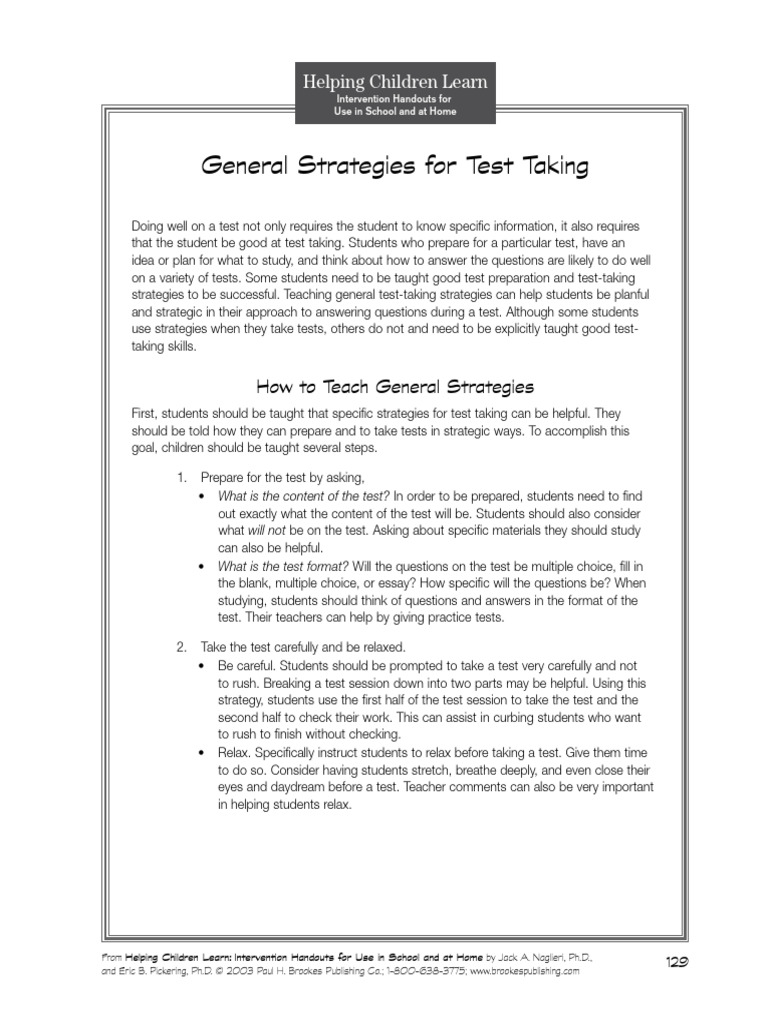 Helping Children Learn
Intervention Handouts for
Use in School and at Home

General Strategies for Test Taking

Doing well on a test not only requires the student to know specific information, it also requires that the student be good at test taking. Students who prepare for a particular test, have an idea or plan for what to study, and think about how to answer the questions are likely to do well on a variety of tests. Some students need to be taught good test preparation and test-taking strategies to be successful. Teaching general test-taking strategies can help students be planful and strategic in their approach to answering questions during a test. Although some students use strategies when they take tests, others do not and need to be explicitly taught good test-taking skills.

How to Teach General Strategies

First, students should be taught that specific strategies for test taking can be helpful. They should be told how they can prepare and to take tests in strategic ways. To accomplish this goal, children should be taught several steps.

1. Prepare for the test by asking,
• What is the content of the test? In order to be prepared, students need to find out exactly what the content of the test will be. Students should also consider what will not be on the test. Asking about specific materials they should study can also be helpful.
• What is the test format? Will the questions on the test be multiple choice, fill in the blank, multiple choice, or essay? How specific will the questions be? When studying, students should think of questions and answers in the format of the test. Their teachers can help by giving practice tests.

2. Take the test carefully and be relaxed.
• Be careful. Students should be prompted to take a test very carefully and not to rush. Breaking a test session down into two parts may be helpful. Using this strategy, students use the first half of the test session to take the test and the second half to check their work. This can assist in curbing students who want to rush to finish without checking.
• Relax. Specifically instruct students to relax before taking a test. Give them time to do so. Consider having students stretch, breathe deeply, and even close their eyes and daydream before a test. Teacher comments can also be very important in helping students relax.

From Helping Children Learn: Intervention Handouts for Use in School and at Home by Jack A. Naglieri, Ph.D., and Eric B. Pickering, Ph.D. © 2003 Paul H. Brookes Publishing Co.; 1-800-638-3775; www.brookespublishing.com

129